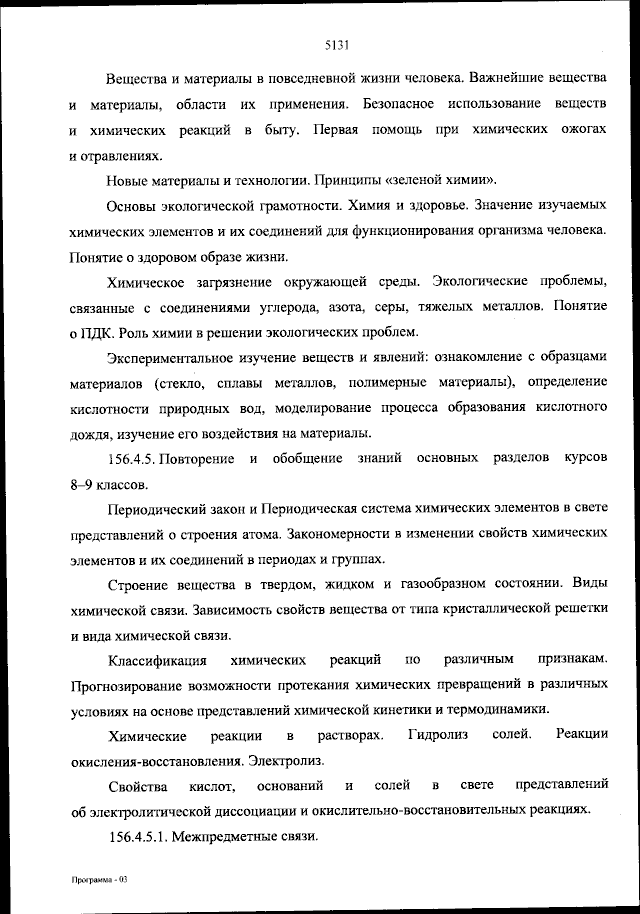 5131

Вещества и материалы в повседневной жизни человека. Важнейшие вещества и материалы, области их применения. Безопасное использование веществ и химических реакций в быту. Первая помощь при химических ожогах и отравлениях.

Новые материалы и технологии. Принципы «зеленой химии».

Основы экологической грамотности. Химия и здоровье. Значение изучаемых химических элементов и их соединений для функционирования организма человека. Понятие о здоровом образе жизни.

Химическое загрязнение окружающей среды. Экологические проблемы, связанные с соединениями углерода, азота, серы, тяжелых металлов. Понятие о ПДК. Роль химии в решении экологических проблем.

Экспериментальное изучение веществ и явлений: ознакомление с образцами материалов (стекло, сплавы металлов, полимерные материалы), определение кислотности природных вод, моделирование процесса образования кислотного дождя, изучение его воздействия на материалы.

156.4.5. Повторение и обобщение знаний основных разделов курсов 8–9 классов.

Периодический закон и Периодическая система химических элементов в свете представлений о строения атома. Закономерности в изменении свойств химических элементов и их соединений в периодах и группах.

Строение вещества в твердом, жидком и газообразном состоянии. Виды химической связи. Зависимость свойств вещества от типа кристаллической решетки и вида химической связи.

Классификация химических реакций по различным признакам. Прогнозирование возможности протекания химических превращений в различных условиях на основе представлений химической кинетики и термодинамики.

Химические реакции в растворах. Гидролиз солей. Реакции окисления-восстановления. Электролиз.

Свойства кислот, оснований и солей в свете представлений об электролитической диссоциации и окислительно-восстановительных реакциях.

156.4.5.1. Межпредметные связи.

Программа - 03